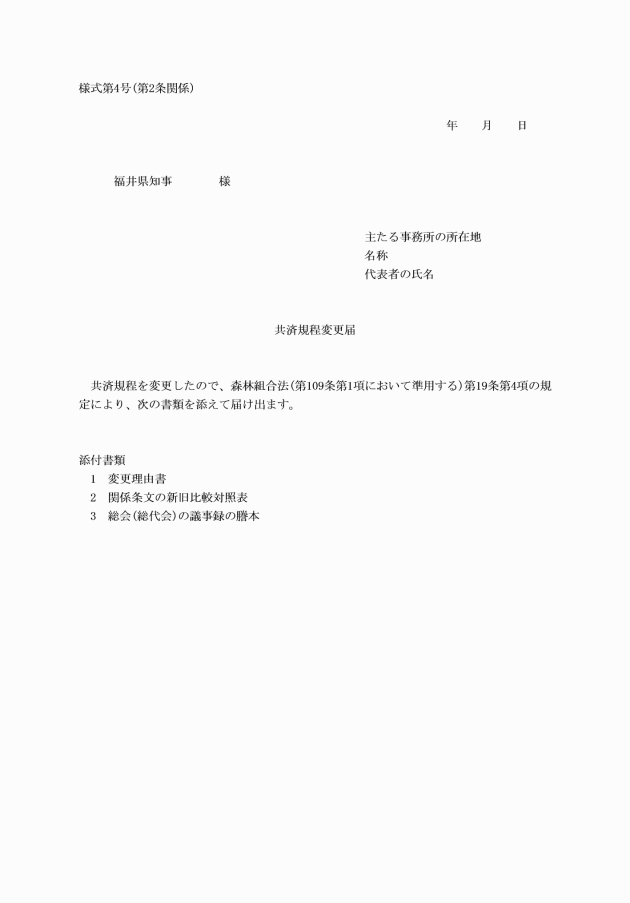 様式第4号(第2条関係)

年　　月　　日

福井県知事　　　　様

主たる事務所の所在地
名称
代表者の氏名

共済規程変更届

共済規程を変更したので、森林組合法(第109条第1項において準用する)第19条第4項の規定により、次の書類を添えて届け出ます。

添付書類
1　変更理由書
2　関係条文の新旧比較対照表
3　総会(総代会)の議事録の謄本